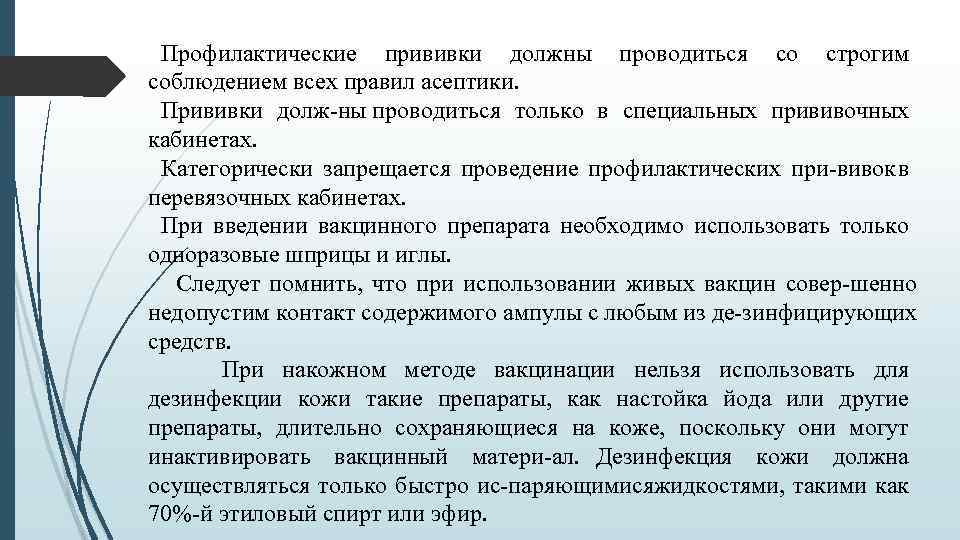 Профилактические прививки должны проводиться со строгим соблюдением всех правил асептики.

Прививки долж-ны проводиться только в специальных прививочных кабинетах.

Категорически запрещается проведение профилактических при-вивокв перевязочных кабинетах.

При введении вакцинного препарата необходимо использовать только одноразовые шприцы и иглы.

Следует помнить, что при использовании живых вакцин совер-шенно недопустим контакт содержимого ампулы с любым из де-зинфицирующих средств.

При накожном методе вакцинации нельзя использовать для дезинфекции кожи такие препараты, как настойка йода или другие препараты, длительно сохраняющиеся на коже, поскольку они могут инактивировать вакцинный матери-ал. Дезинфекция кожи должна осуществляться только быстро ис-паряющимисяжидкостями, такими как 70%-й этиловый спирт или эфир.